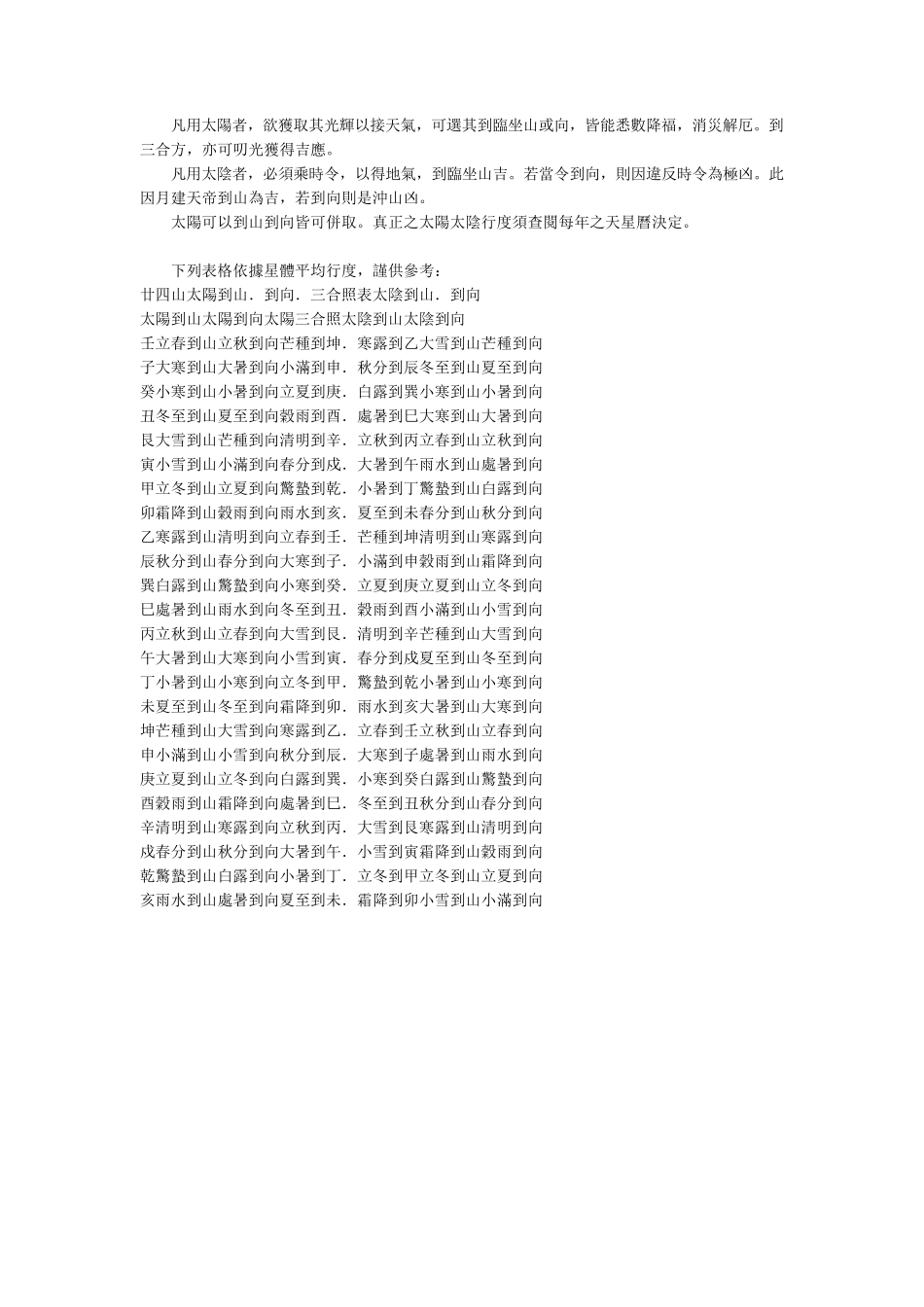 凡用太陽者，欲獲取其光輝以接天氣，可選其到臨坐山或向，皆能悉數降福，消災解厄。到三合方，亦可叨光獲得吉應。

凡用太陰者，必須乘時令，以得地氣，到臨坐山吉。若當令到向，則因違反時令為極凶。此因月建天帝到山為吉，若到向則是沖山凶。

太陽可以到山到向皆可併取。真正之太陽太陰行度須查閱每年之天星曆決定。

下列表格依據星體平均行度，謹供參考：
廿四山太陽到山．到向．三合照表太陰到山．到向
太陽到山太陽到向太陽三合照太陰到山太陰到向
壬立春到山立秋到向芒種到坤．寒露到乙大雪到山芒種到向
子大寒到山大暑到向小滿到申．秋分到辰冬至到山夏至到向
癸小寒到山小暑到向立夏到庚．白露到巽小寒到山小暑到向
丑冬至到山夏至到向穀雨到酉．處暑到巳大寒到山大暑到向
艮大雪到山芒種到向清明到辛．立秋到丙立春到山立秋到向
寅小雪到山小滿到向春分到戌．大暑到午雨水到山處暑到向
甲立冬到山立夏到向驚蟄到乾．小暑到丁驚蟄到山白露到向
卯霜降到山穀雨到向雨水到亥．夏至到未春分到山秋分到向
乙寒露到山清明到向立春到壬．芒種到坤清明到山寒露到向
辰秋分到山春分到向大寒到子．小滿到申穀雨到山霜降到向
巽白露到山驚蟄到向小寒到癸．立夏到庚立夏到山立冬到向
巳處暑到山雨水到向冬至到丑．穀雨到酉小滿到山小雪到向
丙立秋到山立春到向大雪到艮．清明到辛芒種到山大雪到向
午大暑到山大寒到向小雪到寅．春分到戌夏至到山冬至到向
丁小暑到山小寒到向立冬到甲．驚蟄到乾小暑到山小寒到向
未夏至到山冬至到向霜降到卯．雨水到亥大暑到山大寒到向
坤芒種到山大雪到向寒露到乙．立春到壬立秋到山立春到向
申小滿到山小雪到向秋分到辰．大寒到子處暑到山雨水到向
庚立夏到山立冬到向白露到巽．小寒到癸白露到山驚蟄到向
酉穀雨到山霜降到向處暑到巳．冬至到丑秋分到山春分到向
辛清明到山寒露到向立秋到丙．大雪到艮寒露到山清明到向
戌春分到山秋分到向大暑到午．小雪到寅霜降到山穀雨到向
乾驚蟄到山白露到向小暑到丁．立冬到甲立冬到山立夏到向
亥雨水到山處暑到向夏至到未．霜降到卯小雪到山小滿到向